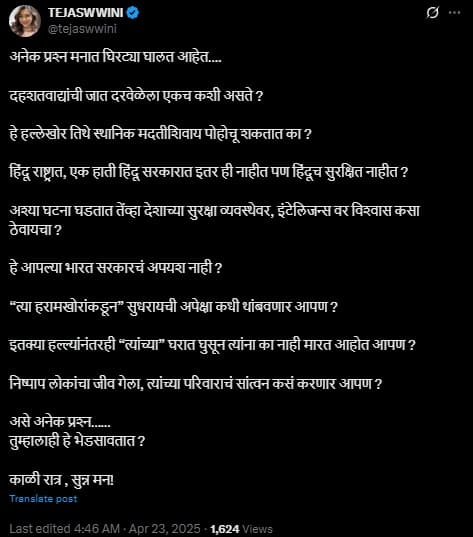 TEJASWWINI
@tejaswwini

अनेक प्रश्न मनात घिरट्या घालत आहेत....

दहशतवाद्यांची जात दरवेळेला एकच कशी असते ?

हे हल्लेखोर तिथे स्थानिक मदतीशिवाय पोहोचू शकतात का ?

हिंदू राष्ट्रात, एक हाती हिंदू सरकारात इतर ही नाहीत पण हिंदूच सुरक्षित नाहीत ?

अश्या घटना घडतात तेंव्हा देशाच्या सुरक्षा व्यवस्थेवर, इंटेलिजन्स वर विश्वास कसा ठेवायचा ?

हे आपल्या भारत सरकारचं अपयश नाही ?

“त्या हरामखोरांकडून” सुधरायची अपेक्षा कधी थांबवणार आपण ?

इतक्या हल्ल्यांनंतरही “त्यांच्या” घरात घुसून त्यांना का नाही मारत आहोत आपण ?

निष्पाप लोकांचा जीव गेला, त्यांच्या परिवाराचं सांत्वन कसं करणार आपण ?

असे अनेक प्रश्न......
तुम्हालाही हे भेडसावतात ?

काळी रात्र , सुन्न मन!

Translate post

Last edited 4:46 AM · Apr 23, 2025 · 1,624 Views